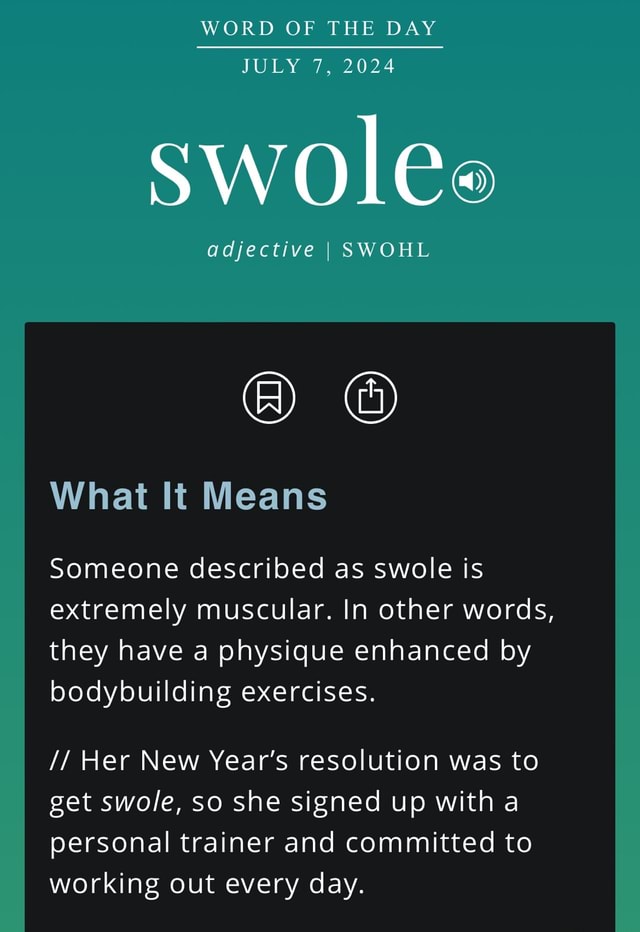 WORD OF THE DAY
JULY 7, 2024

swole

adjective | SWOHL

What It Means

Someone described as swole is extremely muscular. In other words, they have a physique enhanced by bodybuilding exercises.

// Her New Year's resolution was to get swole, so she signed up with a personal trainer and committed to working out every day.